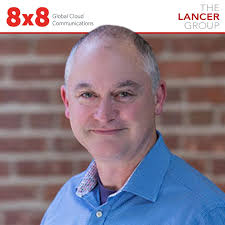 8x8 Global Cloud Communications

THE LANCER GROUP